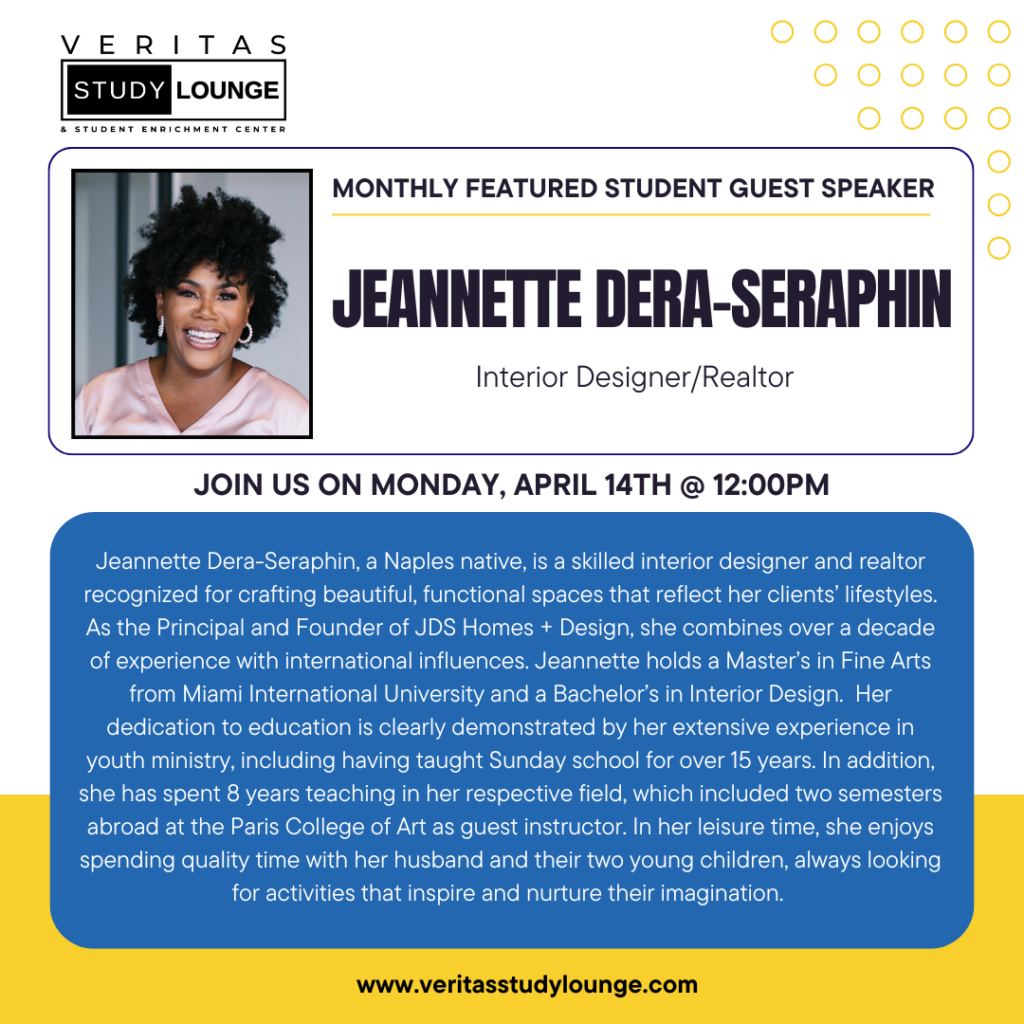 VERITAS
STUDY LOUNGE
& STUDENT ENRICHMENT CENTER

MONTHLY FEATURED STUDENT GUEST SPEAKER

JEANNETTE DERA-SERAPHIN

Interior Designer/Realtor

JOIN US ON MONDAY, APRIL 14TH @ 12:00PM

Jeannette Dera-Seraphin, a Naples native, is a skilled interior designer and realtor recognized for crafting beautiful, functional spaces that reflect her clients' lifestyles. As the Principal and Founder of JDS Homes + Design, she combines over a decade of experience with international influences. Jeannette holds a Master's in Fine Arts from Miami International University and a Bachelor's in Interior Design. Her dedication to education is clearly demonstrated by her extensive experience in youth ministry, including having taught Sunday school for over 15 years. In addition, she has spent 8 years teaching in her respective field, which included two semesters abroad at the Paris College of Art as guest instructor. In her leisure time, she enjoys spending quality time with her husband and their two young children, always looking for activities that inspire and nurture their imagination.

www.veritasstudylounge.com